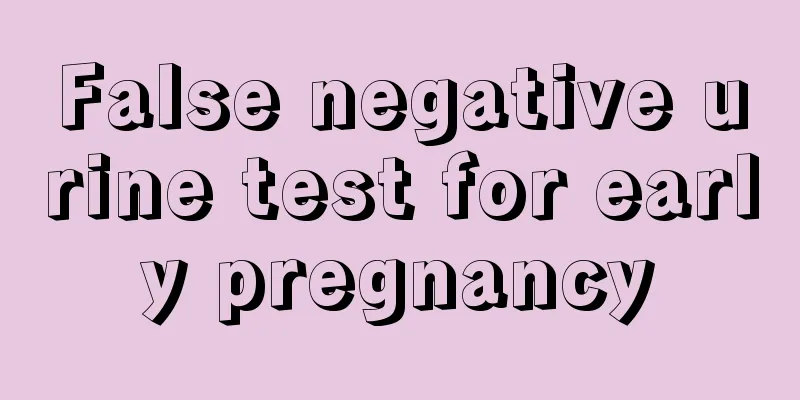 False negative urine test for early pregnancy